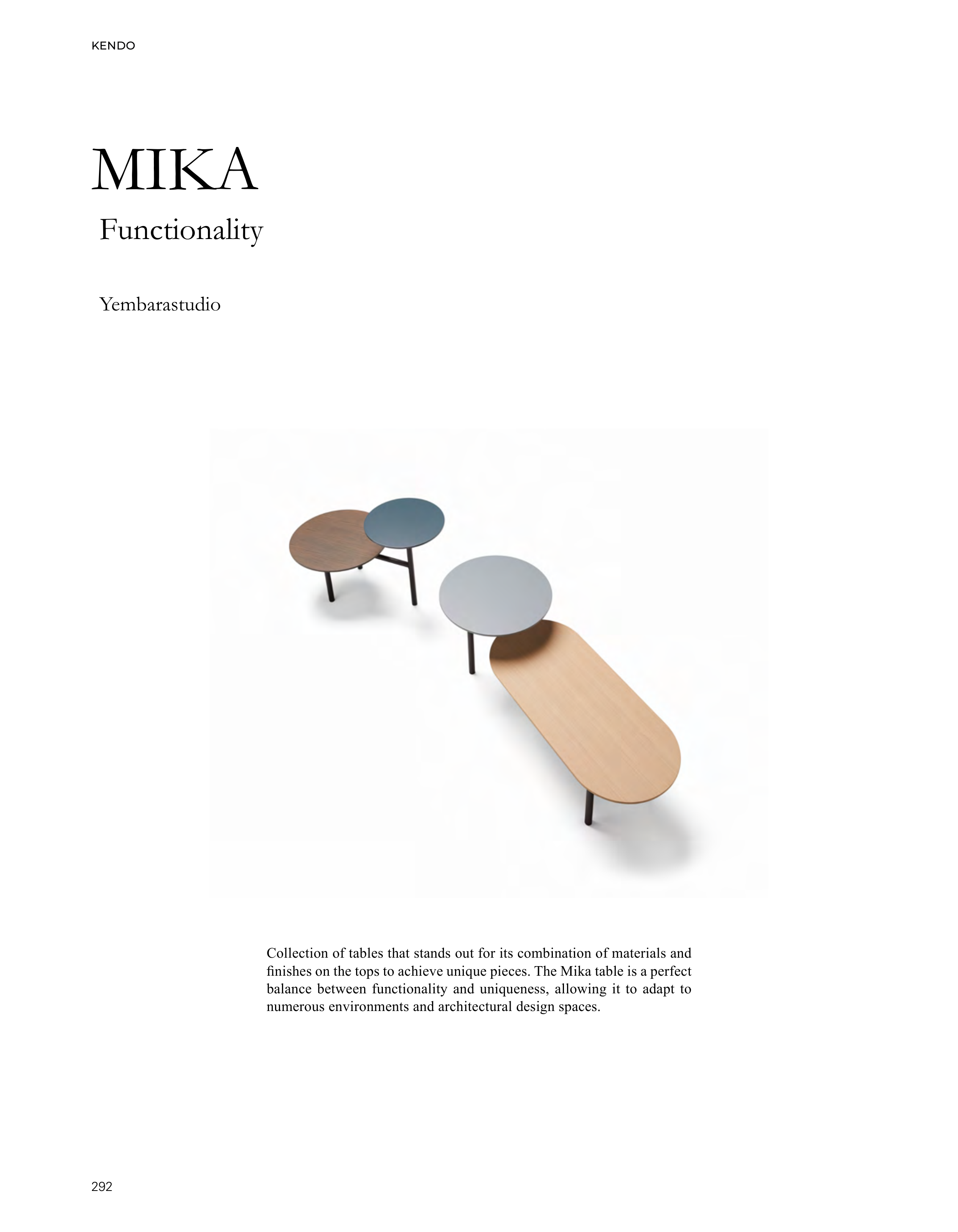 KENDO

MIKA

Functionality

Yembarastudio

Collection of tables that stands out for its combination of materials and finishes on the tops to achieve unique pieces. The Mika table is a perfect balance between functionality and uniqueness, allowing it to adapt to numerous environments and architectural design spaces.

292